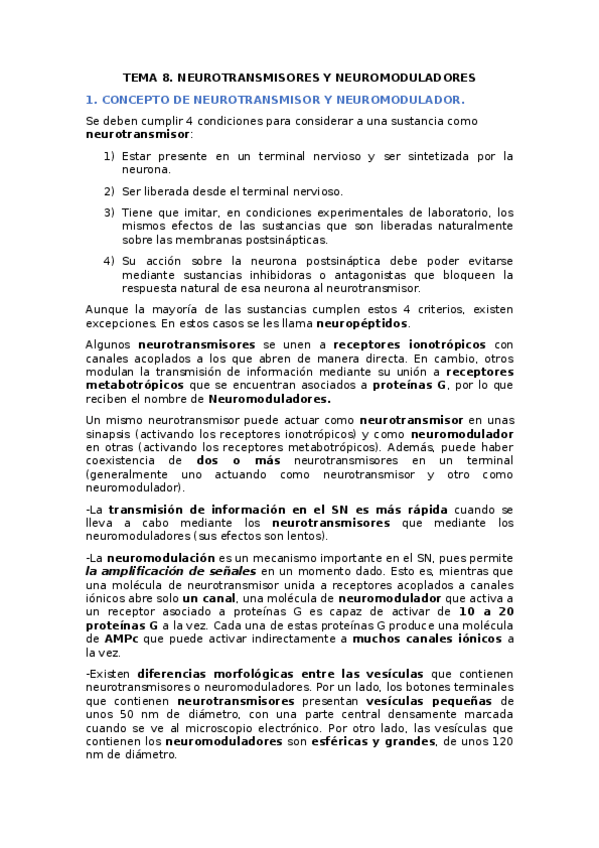 TEMA 8. NEUROTRANSMISORES Y NEUROMODULADORES

1. CONCEPTO DE NEUROTRANSMISOR Y NEUROMODULADOR.

Se deben cumplir 4 condiciones para considerar a una sustancia como neurotransmisor:

1) Estar presente en un terminal nervioso y ser sintetizada por la neurona.

2) Ser liberada desde el terminal nervioso.

3) Tiene que imitar, en condiciones experimentales de laboratorio, los mismos efectos de las sustancias que son liberadas naturalmente sobre las membranas postsinápticas.

4) Su acción sobre la neurona postsináptica debe poder evitarse mediante sustancias inhibidoras o antagonistas que bloqueen la respuesta natural de esa neurona al neurotransmisor.

Aunque la mayoría de las sustancias cumplen estos 4 criterios, existen excepciones. En estos casos se les llama neuropéptidos.

Algunos neurotransmisores se unen a receptores ionotrópicos con canales acoplados a los que abren de manera directa. En cambio, otros modulan la transmisión de información mediante su unión a receptores metabotrópicos que se encuentran asociados a proteínas G, por lo que reciben el nombre de Neuromoduladores.

Un mismo neurotransmisor puede actuar como neurotransmisor en unas sinapsis (activando los receptores ionotrópicos) y como neuromodulador en otras (activando los receptores metabotrópicos). Además, puede haber coexistencia de dos o más neurotransmisores en un terminal (generalmente uno actuando como neurotransmisor y otro como neuromodulador).

-La transmisión de información en el SN es más rápida cuando se lleva a cabo mediante los neurotransmisores que mediante los neuromoduladores (sus efectos son lentos).

-La neuromodulación es un mecanismo importante en el SN, pues permite la amplificación de señales en un momento dado. Esto es, mientras que una molécula de neurotransmisor unida a receptores acoplados a canales iónicos abre solo un canal, una molécula de neuromodulador que activa a un receptor asociado a proteínas G es capaz de activar de 10 a 20 proteínas G a la vez. Cada una de estas proteínas G produce una molécula de AMPc que puede activar indirectamente a muchos canales iónicos a la vez.

-Existen diferencias morfológicas entre las vesículas que contienen neurotransmisores o neuromoduladores. Por un lado, los botones terminales que contienen neurotransmisores presentan vesículas pequeñas de unos 50 nm de diámetro, con una parte central densamente marcada cuando se ve al microscopio electrónico. Por otro lado, las vesículas que contienen los neuromoduladores son esféricas y grandes, de unos 120 nm de diámetro.